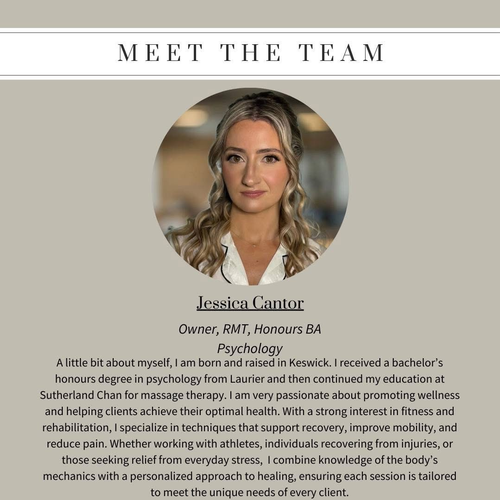 MEET THE TEAM

Jessica Cantor

Owner, RMT, Honours BA Psychology

A little bit about myself, I am born and raised in Keswick. I received a bachelor's honours degree in psychology from Laurier and then continued my education at Sutherland Chan for massage therapy. I am very passionate about promoting wellness and helping clients achieve their optimal health. With a strong interest in fitness and rehabilitation, I specialize in techniques that support recovery, improve mobility, and reduce pain. Whether working with athletes, individuals recovering from injuries, or those seeking relief from everyday stress, I combine knowledge of the body's mechanics with a personalized approach to healing, ensuring each session is tailored to meet the unique needs of every client.